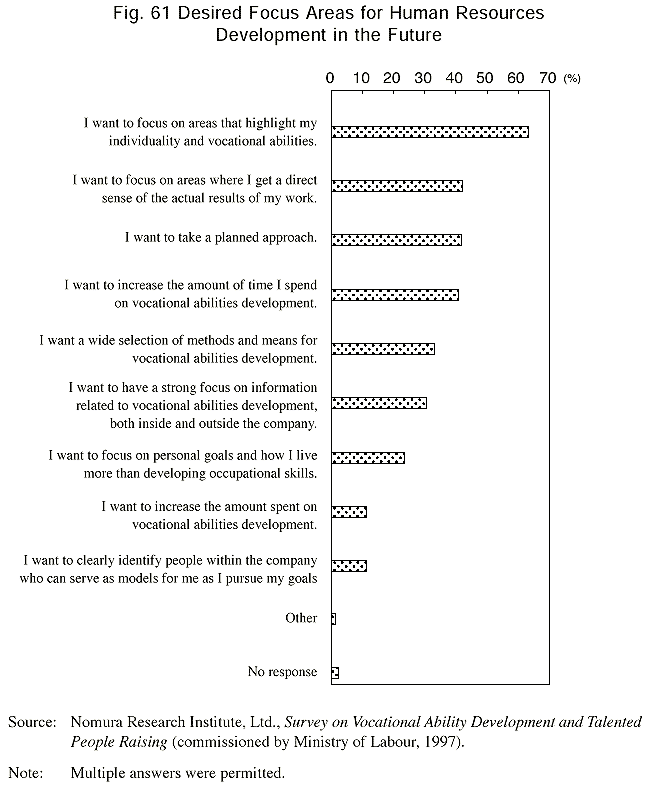 Fig. 61 Desired Focus Areas for Human Resources Development in the Future

0 10 20 30 40 50 60 70 (%)

I want to focus on areas that highlight my individuality and vocational abilities.

I want to focus on areas where I get a direct sense of the actual results of my work.

I want to take a planned approach.

I want to increase the amount of time I spend on vocational abilities development.

I want a wide selection of methods and means for vocational abilities development.

I want to have a strong focus on information related to vocational abilities development, both inside and outside the company.

I want to focus on personal goals and how I live more than developing occupational skills.

I want to increase the amount spent on vocational abilities development.

I want to clearly identify people within the company who can serve as models for me as I pursue my goals

Other

No response

Source: Nomura Research Institute, Ltd., Survey on Vocational Ability Development and Talented People Raising (commissioned by Ministry of Labour, 1997).

Note: Multiple answers were permitted.